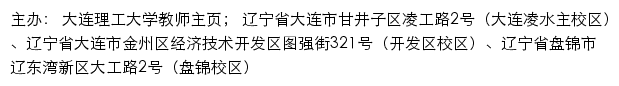 主办： 大连理工大学教师主页； 辽宁省大连市甘井子区凌工路2号（大连凌水主校区）、辽宁省大连市金州区经济技术开发区图强街321号（开发区校区）、辽宁省盘锦市辽东湾新区大工路2号（盘锦校区）